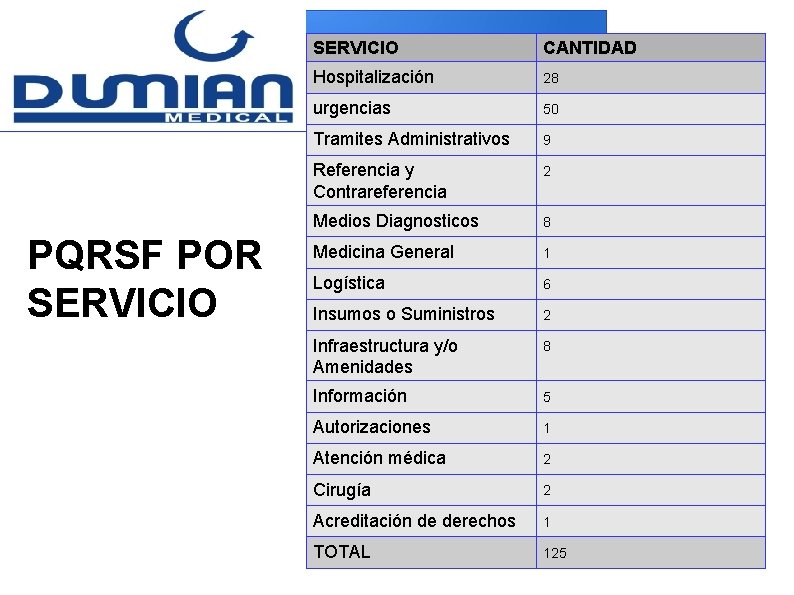 DUMIAN
MEDICAL

PQRSF POR SERVICIO

| SERVICIO | CANTIDAD |
|---|---|
| Hospitalización | 28 |
| urgencias | 50 |
| Tramites Administrativos | 9 |
| Referencia y Contrareferencia | 2 |
| Medios Diagnosticos | 8 |
| Medicina General | 1 |
| Logística | 6 |
| Insumos o Suministros | 2 |
| Infraestructura y/o Amenidades | 8 |
| Información | 5 |
| Autorizaciones | 1 |
| Atención médica | 2 |
| Cirugía | 2 |
| Acreditación de derechos | 1 |
| TOTAL | 125 |